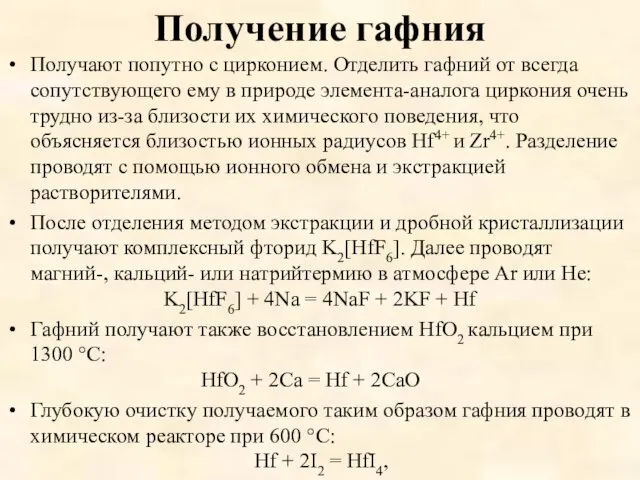 Получение гафния

• Получают попутно с цирконием. Отделить гафний от всегда сопутствующего ему в природе элемента-аналога циркония очень трудно из-за близости их химического поведения, что объясняется близостью ионных радиусов $Hf^{4+}$ и $Zr^{4+}$. Разделение проводят с помощью ионного обмена и экстракцией растворителями.

• После отделения методом экстракции и дробной кристаллизации получают комплексный фторид $K_2[HfF_6]$. Далее проводят магний-, кальций- или натрийтермию в атмосфере Ar или He:
$K_2[HfF_6] + 4Na = 4NaF + 2KF + Hf$

• Гафний получают также восстановлением $HfO_2$ кальцием при 1300 °C:
$HfO_2 + 2Ca = Hf + 2CaO$

• Глубокую очистку получаемого таким образом гафния проводят в химическом реакторе при 600 °C:
$Hf + 2I_2 = HfI_4$,